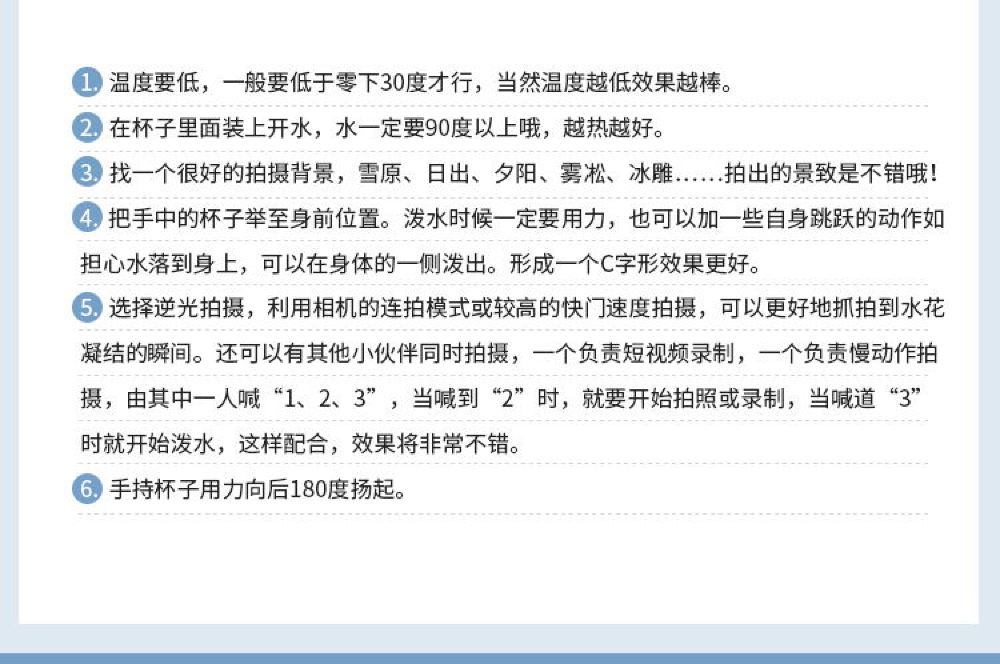 1.温度要低，一般要低于零下30度才行，当然温度越低效果越棒。

2.在杯子里面装上开水，水一定要90度以上哦，越热越好。

3.找一个很好的拍摄背景，雪原、日出、夕阳、雾凇、冰雕……拍出的景致是不错哦！

4.把手中的杯子举至身前位置。泼水时候一定要用力，也可以加一些自身跳跃的动作如担心水落到身上，可以在身体的一侧泼出。形成一个C字形效果更好。

5.选择逆光拍摄，利用相机的连拍模式或较高的快门速度拍摄，可以更好地抓拍到水花凝结的瞬间。还可以有其他小伙伴同时拍摄，一个负责短视频录制，一个负责慢动作拍摄，由其中一人喊“1、2、3”，当喊到“2”时，就要开始拍照或录制，当喊道“3”时就开始泼水，这样配合，效果将非常不错。

6.手持杯子用力向后180度扬起。